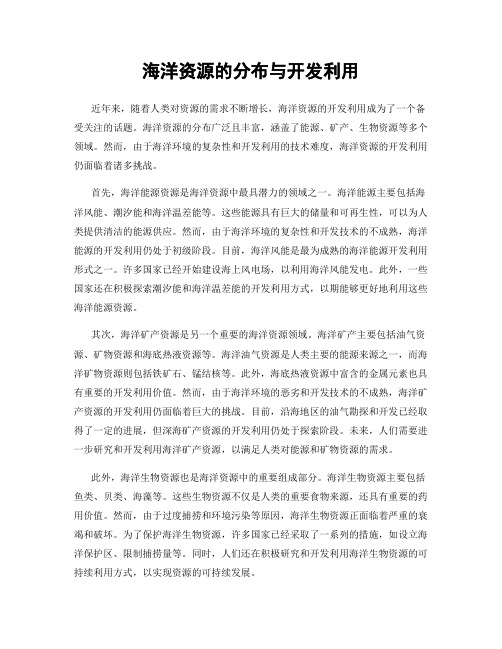 海洋资源的分布与开发利用

近年来，随着人类对资源的需求不断增长，海洋资源的开发利用成为了一个备受关注的话题。海洋资源的分布广泛且丰富，涵盖了能源、矿产、生物资源等多个领域。然而，由于海洋环境的复杂性和开发利用的技术难度，海洋资源的开发利用仍面临着诸多挑战。

首先，海洋能源资源是海洋资源中最具潜力的领域之一。海洋能源主要包括海洋风能、潮汐能和海洋温差能等。这些能源具有巨大的储量和可再生性，可以为人类提供清洁的能源供应。然而，由于海洋环境的复杂性和开发技术的不成熟，海洋能源的开发利用仍处于初级阶段。目前，海洋风能是最为成熟的海洋能源开发利用形式之一。许多国家已经开始建设海上风电场，以利用海洋风能发电。此外，一些国家还在积极探索潮汐能和海洋温差能的开发利用方式，以期能够更好地利用这些海洋能源资源。

其次，海洋矿产资源是另一个重要的海洋资源领域。海洋矿产主要包括油气资源、矿物资源和海底热液资源等。海洋油气资源是人类主要的能源来源之一，而海洋矿物资源则包括铁矿石、锰结核等。此外，海底热液资源中富含的金属元素也具有重要的开发利用价值。然而，由于海洋环境的恶劣和开发技术的不成熟，海洋矿产资源的开发利用仍面临着巨大的挑战。目前，沿海地区的油气勘探和开发已经取得了一定的进展，但深海矿产资源的开发利用仍处于探索阶段。未来，人们需要进一步研究和开发利用海洋矿产资源，以满足人类对能源和矿物资源的需求。

此外，海洋生物资源也是海洋资源中的重要组成部分。海洋生物资源主要包括鱼类、贝类、海藻等。这些生物资源不仅是人类的重要食物来源，还具有重要的药用价值。然而，由于过度捕捞和环境污染等原因，海洋生物资源正面临着严重的衰竭和破坏。为了保护海洋生物资源，许多国家已经采取了一系列的措施，如设立海洋保护区、限制捕捞量等。同时，人们还在积极研究和开发利用海洋生物资源的可持续利用方式，以实现资源的可持续发展。